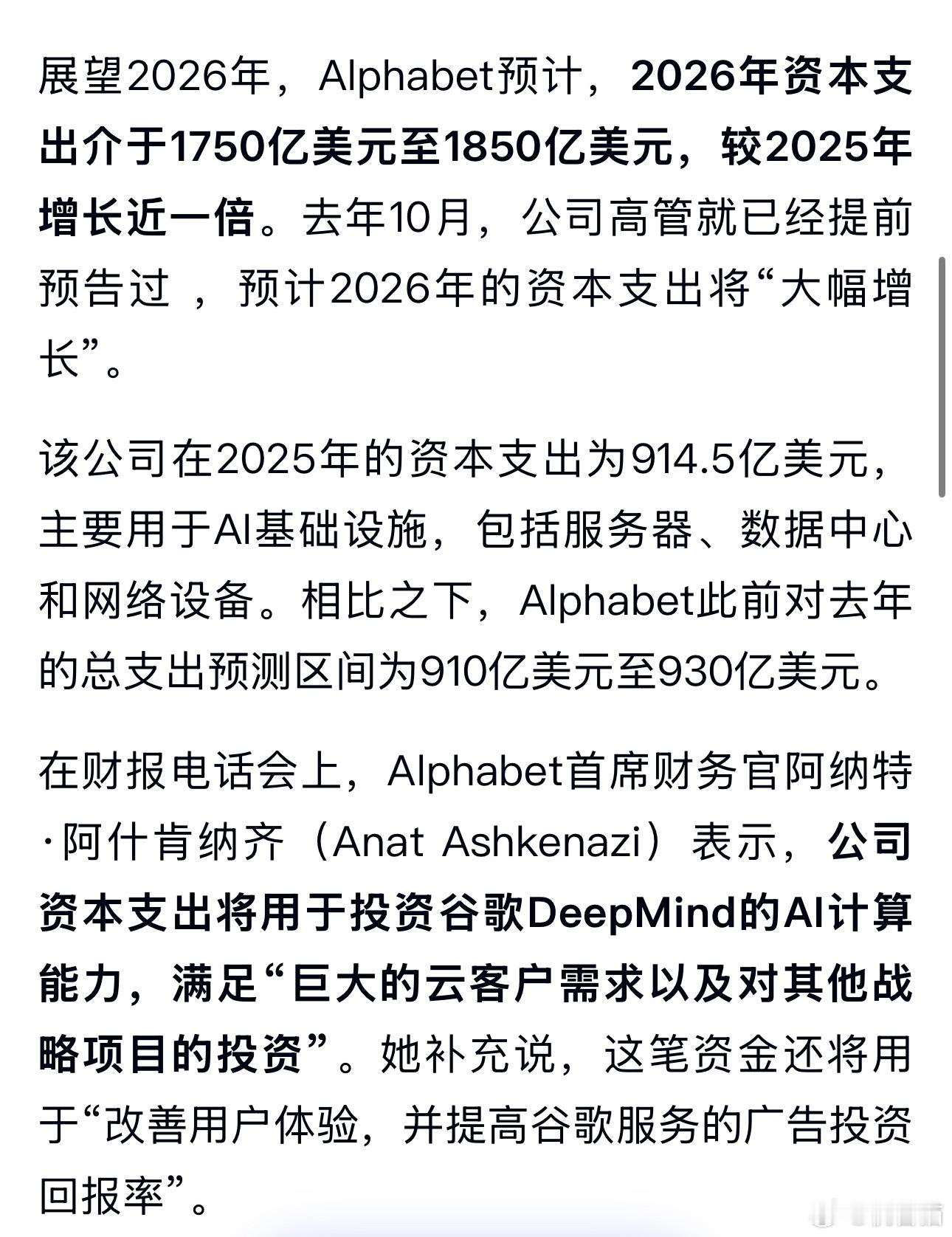 展望2026年，Alphabet预计，2026年资本支出介于1750亿美元至1850亿美元，较2025年增长近一倍。去年10月，公司高管就已经提前预告过，预计2026年的资本支出将“大幅增长”。

该公司在2025年的资本支出为914.5亿美元，主要用于AI基础设施，包括服务器、数据中心和网络设备。相比之下，Alphabet此前对去年的总支出预测区间为910亿美元至930亿美元。

在财报电话会上，Alphabet首席财务官阿纳特·阿什肯纳齐（Anat Ashkenazi）表示，公司资本支出将用于投资谷歌DeepMind的AI计算能力，满足“巨大的云客户需求以及对其他战略项目的投资”。她补充说，这笔资金还将用于“改善用户体验，并提高谷歌服务的广告投资回报率”。